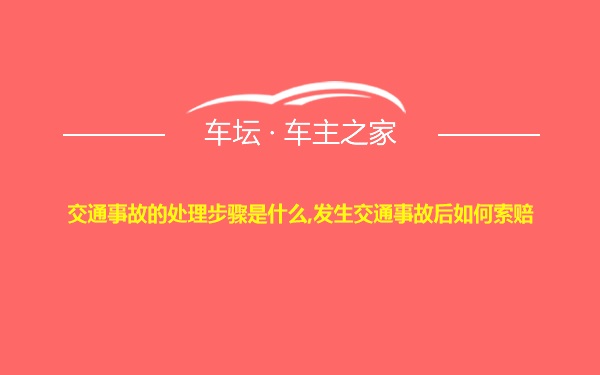 车坛 · 车主之家

交通事故的处理步骤是什么,发生交通事故后如何索赔